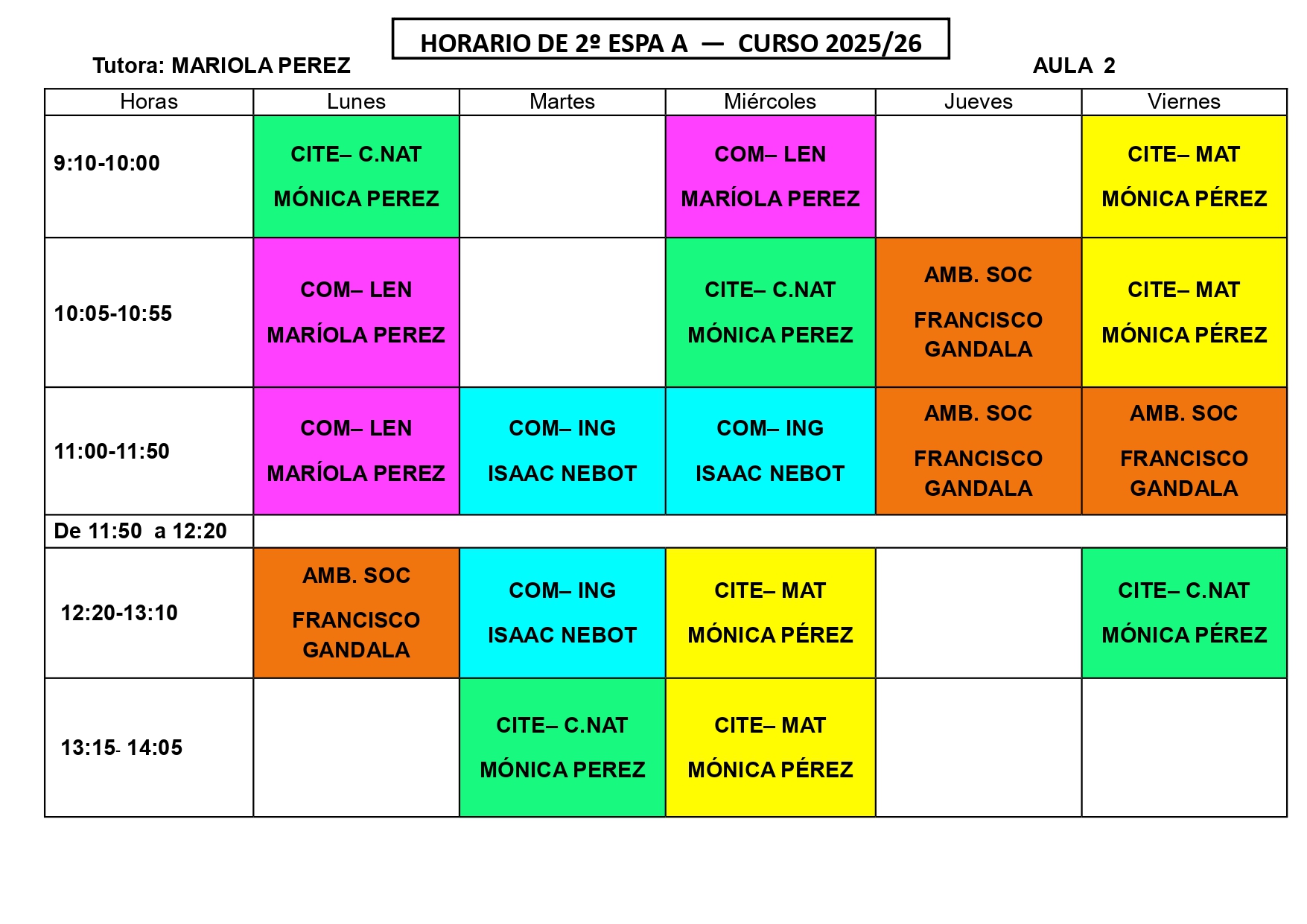 HORARIO DE 2º ESPA A — CURSO 2025/26

Tutora: MARIOLA PEREZ

AULA 2

| Horas | Lunes | Martes | Miércoles | Jueves | Viernes |
|---|---|---|---|---|---|
| 9:10-10:00 | CITE– C.NAT MÓNICA PEREZ | | COM– LEN MARÍOLA PEREZ | | CITE– MAT MÓNICA PÉREZ |
| 10:05-10:55 | COM– LEN MARÍOLA PEREZ | | CITE– C.NAT MÓNICA PEREZ | AMB. SOC FRANCISCO GANDALA | CITE– MAT MÓNICA PÉREZ |
| 11:00-11:50 | COM– LEN MARÍOLA PEREZ | COM– ING ISAAC NEBOT | COM– ING ISAAC NEBOT | AMB. SOC FRANCISCO GANDALA | AMB. SOC FRANCISCO GANDALA |
| De 11:50 a 12:20 | | | | | |
| 12:20-13:10 | AMB. SOC FRANCISCO GANDALA | COM– ING ISAAC NEBOT | CITE– MAT MÓNICA PÉREZ | | CITE– C.NAT MÓNICA PÉREZ |
| 13:15- 14:05 | | CITE– C.NAT MÓNICA PEREZ | CITE– MAT MÓNICA PÉREZ | | |